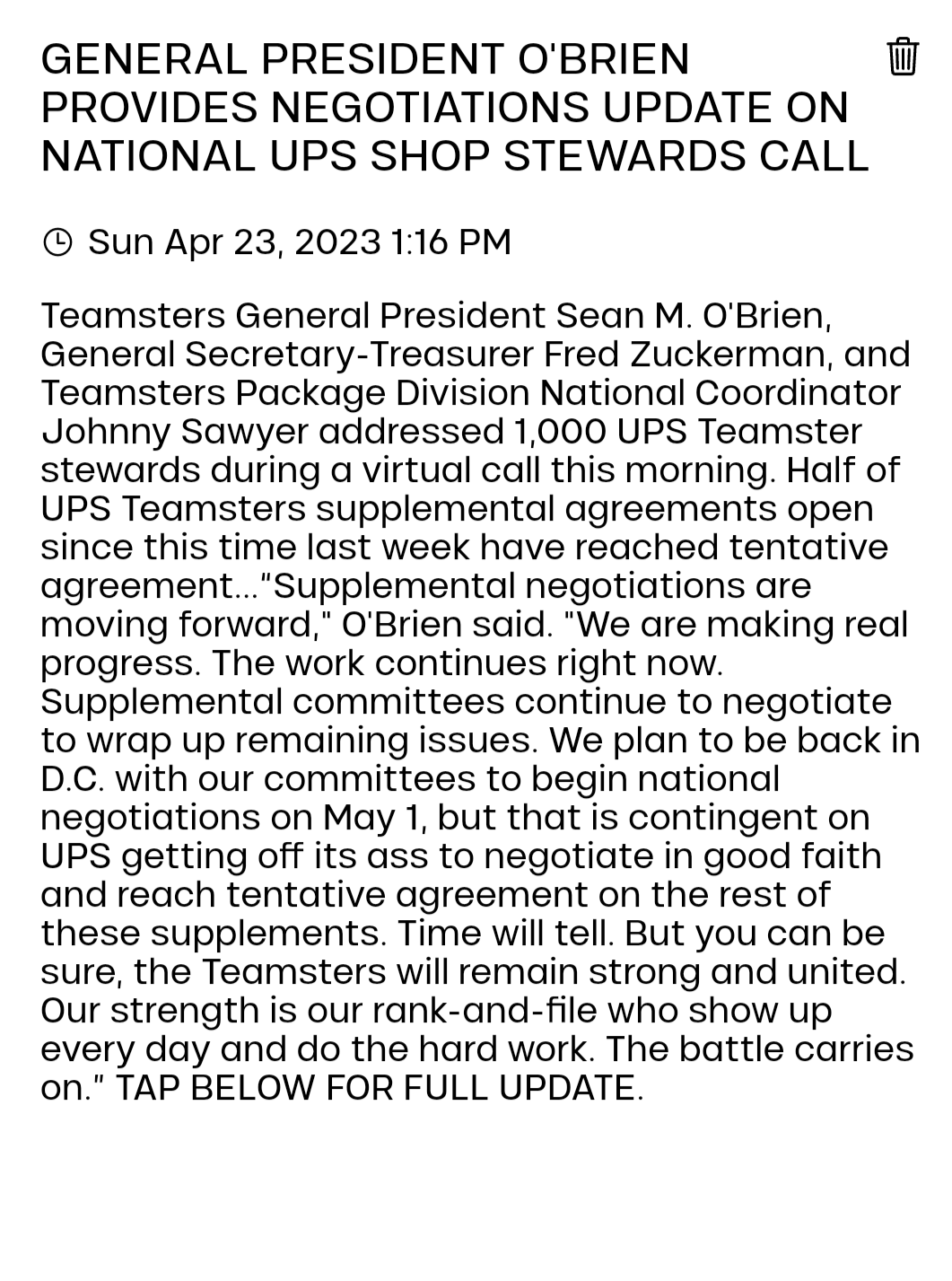 GENERAL PRESIDENT O'BRIEN PROVIDES NEGOTIATIONS UPDATE ON NATIONAL UPS SHOP STEWARDS CALL

Sun Apr 23, 2023 1:16 PM

Teamsters General President Sean M. O'Brien, General Secretary-Treasurer Fred Zuckerman, and Teamsters Package Division National Coordinator Johnny Sawyer addressed 1,000 UPS Teamster stewards during a virtual call this morning. Half of UPS Teamsters supplemental agreements open since this time last week have reached tentative agreement..."Supplemental negotiations are moving forward," O'Brien said. "We are making real progress. The work continues right now. Supplemental committees continue to negotiate to wrap up remaining issues. We plan to be back in D.C. with our committees to begin national negotiations on May 1, but that is contingent on UPS getting off its ass to negotiate in good faith and reach tentative agreement on the rest of these supplements. Time will tell. But you can be sure, the Teamsters will remain strong and united. Our strength is our rank-and-file who show up every day and do the hard work. The battle carries on." TAP BELOW FOR FULL UPDATE.